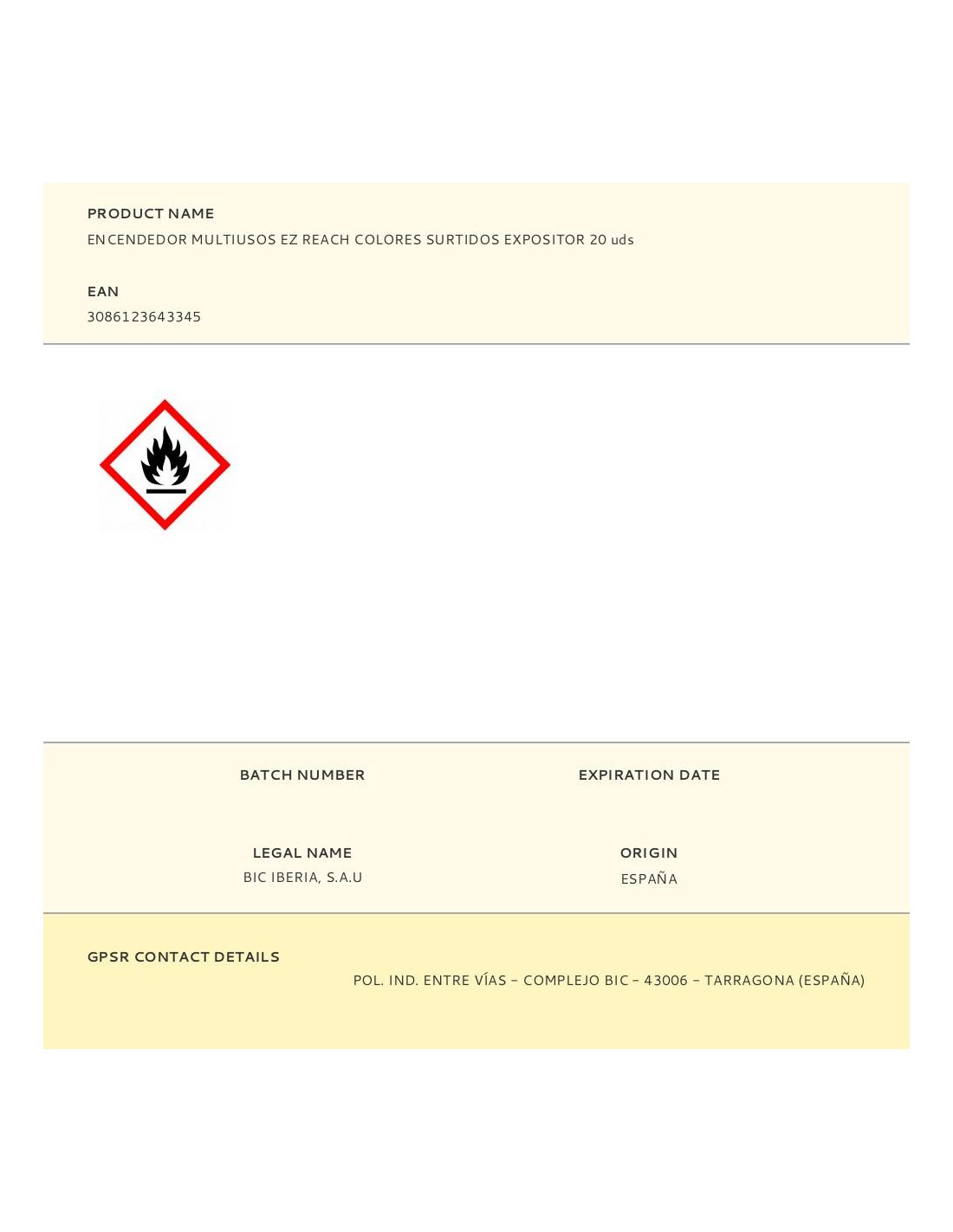 PRODUCT NAME
ENCENDEDOR MULTIUSOS EZ REACH COLORES SURTIDOS EXPOSITOR 20 uds

EAN
3086123643345

BATCH NUMBER

EXPIRATION DATE

LEGAL NAME
BIC IBERIA, S.A.U

ORIGIN
ESPAÑA

GPSR CONTACT DETAILS
POL. IND. ENTRE VÍAS – COMPLEJO BIC – 43006 – TARRAGONA (ESPAÑA)